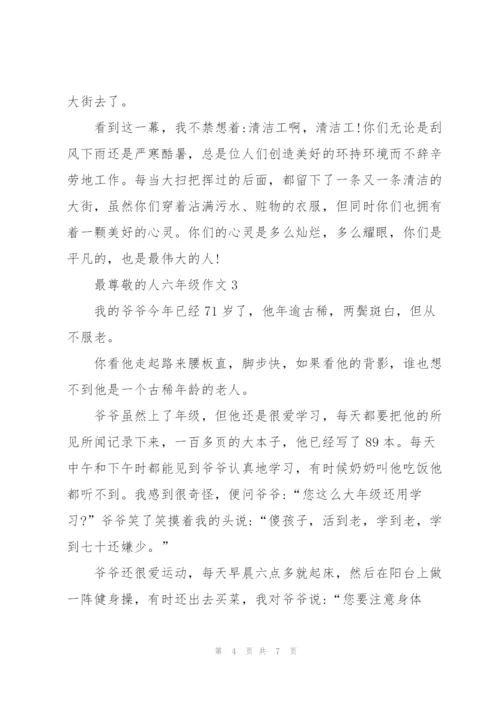 大街去了。

看到这一幕，我不禁想着:清洁工啊，清洁工!你们无论是刮风下雨还是严寒酷暑，总是位人们创造美好的环持环境而不辞辛劳地工作。每当大扫把挥过的后面，都留下了一条又一条清洁的大街，虽然你们穿着沾满污水、赃物的衣服，但同时你们也拥有着一颗美好的心灵。你们的心灵是多么灿烂，多么耀眼，你们是平凡的，也是最伟大的人!

最尊敬的人六年级作文 3

我的爷爷今年已经 71 岁了，他年逾古稀，两鬓斑白，但从不服老。

你看他走起路来腰板直，脚步快，如果看他的背影，谁也想不到他是一个古稀年龄的老人。

爷爷虽然上了年级，但他还是很爱学习，每天都要把他的所见所闻记录下来，一百多页的大本子，他已经写了 89 本。每天中午和下午时都能见到爷爷认真地学习，有时候奶奶叫他吃饭他都听不到。我感到很奇怪，便问爷爷:“您这么大年级还用学习?”爷爷笑了笑摸着我的头说:“傻孩子，活到老，学到老，学到七十还嫌少。”

爷爷还很爱运动，每天早晨六点多就起床，然后在阳台上做一阵健身操，有时还出去买菜，我对爷爷说:“您要注意身体

第 4 页 共 7 页